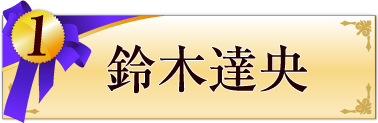 1
鈴木達央